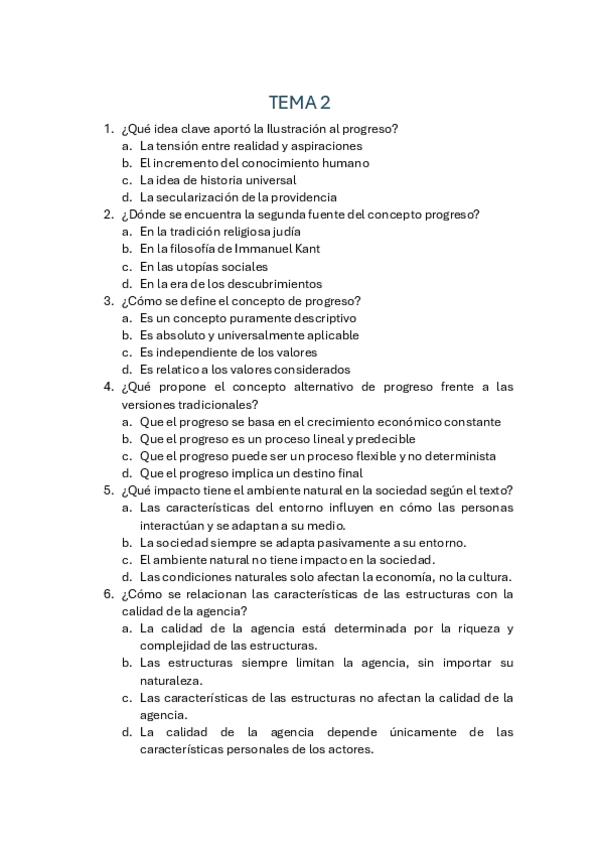 TEMA 2

1. ¿Qué idea clave aportó la Ilustración al progreso?
a. La tensión entre realidad y aspiraciones
b. El incremento del conocimiento humano
c. La idea de historia universal
d. La secularización de la providencia
2. ¿Dónde se encuentra la segunda fuente del concepto progreso?
a. En la tradición religiosa judía
b. En la filosofía de Immanuel Kant
c. En las utopías sociales
d. En la era de los descubrimientos
3. ¿Cómo se define el concepto de progreso?
a. Es un concepto puramente descriptivo
b. Es absoluto y universalmente aplicable
c. Es independiente de los valores
d. Es relatico a los valores considerados
4. ¿Qué propone el concepto alternativo de progreso frente a las versiones tradicionales?
a. Que el progreso se basa en el crecimiento económico constante
b. Que el progreso es un proceso lineal y predecible
c. Que el progreso puede ser un proceso flexible y no determinista
d. Que el progreso implica un destino final
5. ¿Qué impacto tiene el ambiente natural en la sociedad según el texto?
a. Las características del entorno influyen en cómo las personas interactúan y se adaptan a su medio.
b. La sociedad siempre se adapta pasivamente a su entorno.
c. El ambiente natural no tiene impacto en la sociedad.
d. Las condiciones naturales solo afectan la economía, no la cultura.
6. ¿Cómo se relacionan las características de las estructuras con la calidad de la agencia?
a. La calidad de la agencia está determinada por la riqueza y complejidad de las estructuras.
b. Las estructuras siempre limitan la agencia, sin importar su naturaleza.
c. Las características de las estructuras no afectan la calidad de la agencia.
d. La calidad de la agencia depende únicamente de las características personales de los actores.